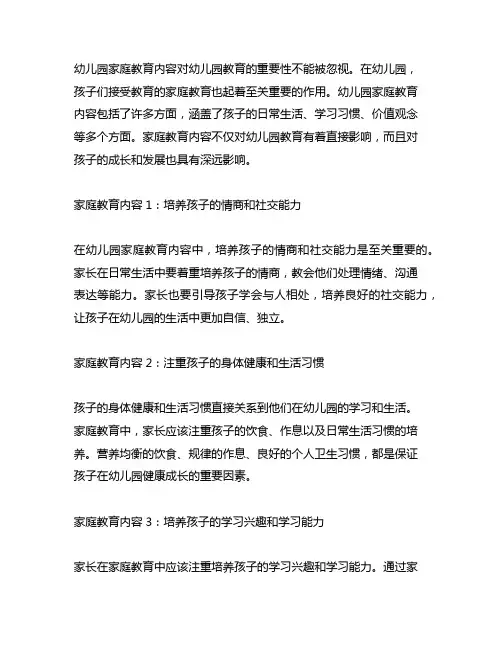 幼儿园家庭教育内容对幼儿园教育的重要性不能被忽视。在幼儿园，孩子们接受教育的家庭教育也起着至关重要的作用。幼儿园家庭教育内容包括了许多方面，涵盖了孩子的日常生活、学习习惯、价值观念等多个方面。家庭教育内容不仅对幼儿园教育有着直接影响，而且对孩子的成长和发展也具有深远影响。

家庭教育内容 1：培养孩子的情商和社交能力

在幼儿园家庭教育内容中，培养孩子的情商和社交能力是至关重要的。家长在日常生活中要着重培养孩子的情商，教会他们处理情绪、沟通表达等能力。家长也要引导孩子学会与人相处，培养良好的社交能力，让孩子在幼儿园的生活中更加自信、独立。

家庭教育内容 2：注重孩子的身体健康和生活习惯

孩子的身体健康和生活习惯直接关系到他们在幼儿园的学习和生活。家庭教育中，家长应该注重孩子的饮食、作息以及日常生活习惯的培养。营养均衡的饮食、规律的作息、良好的个人卫生习惯，都是保证孩子在幼儿园健康成长的重要因素。

家庭教育内容 3：培养孩子的学习兴趣和学习能力

家长在家庭教育中应该注重培养孩子的学习兴趣和学习能力。通过家